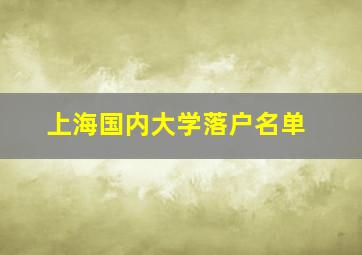 上海国内大学落户名单